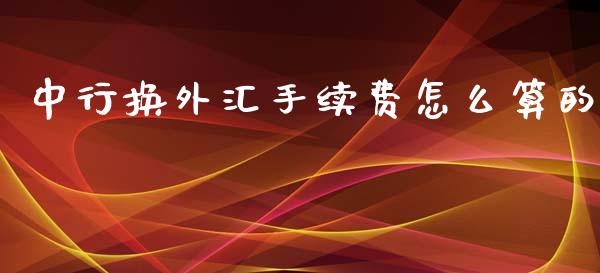 中行换外汇手续费怎么算的